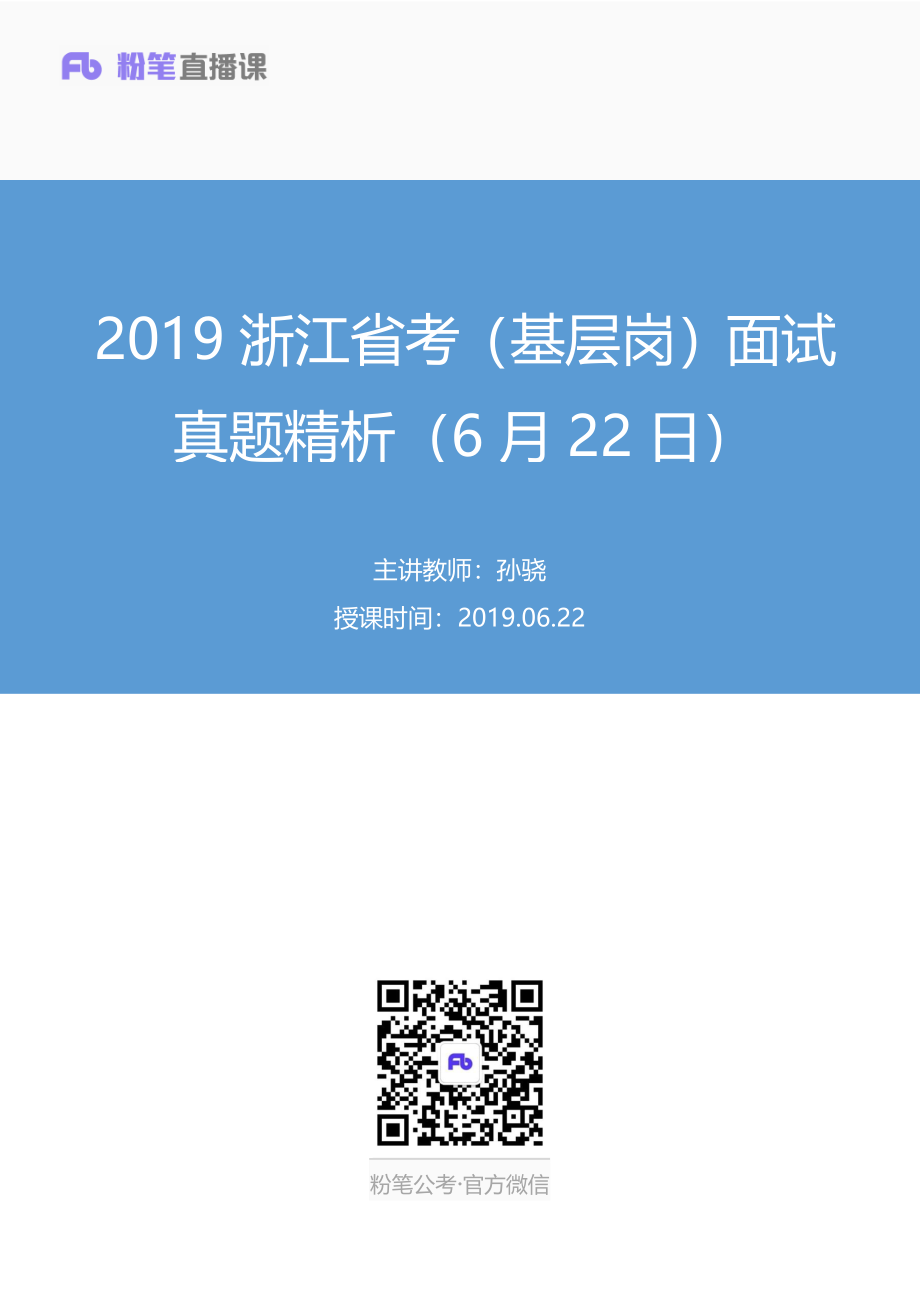 Fb 粉笔直播课

2019 浙江省考（基层岗）面试真题精析（6 月 22 日）

主讲教师：孙骁

授课时间：2019.06.22

Fb

粉笔公考·官方微信